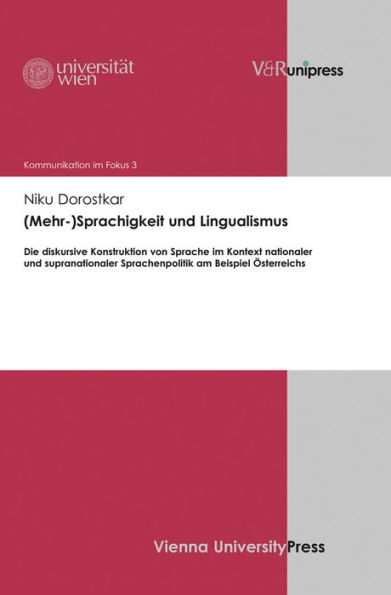 universität wien

V&R unipress

Kommunikation im Fokus 3

Niku Dorostkar

(Mehr-)Sprachigkeit und Lingualismus

Die diskursive Konstruktion von Sprache im Kontext nationaler und supranationaler Sprachenpolitik am Beispiel Österreichs

Vienna University Press